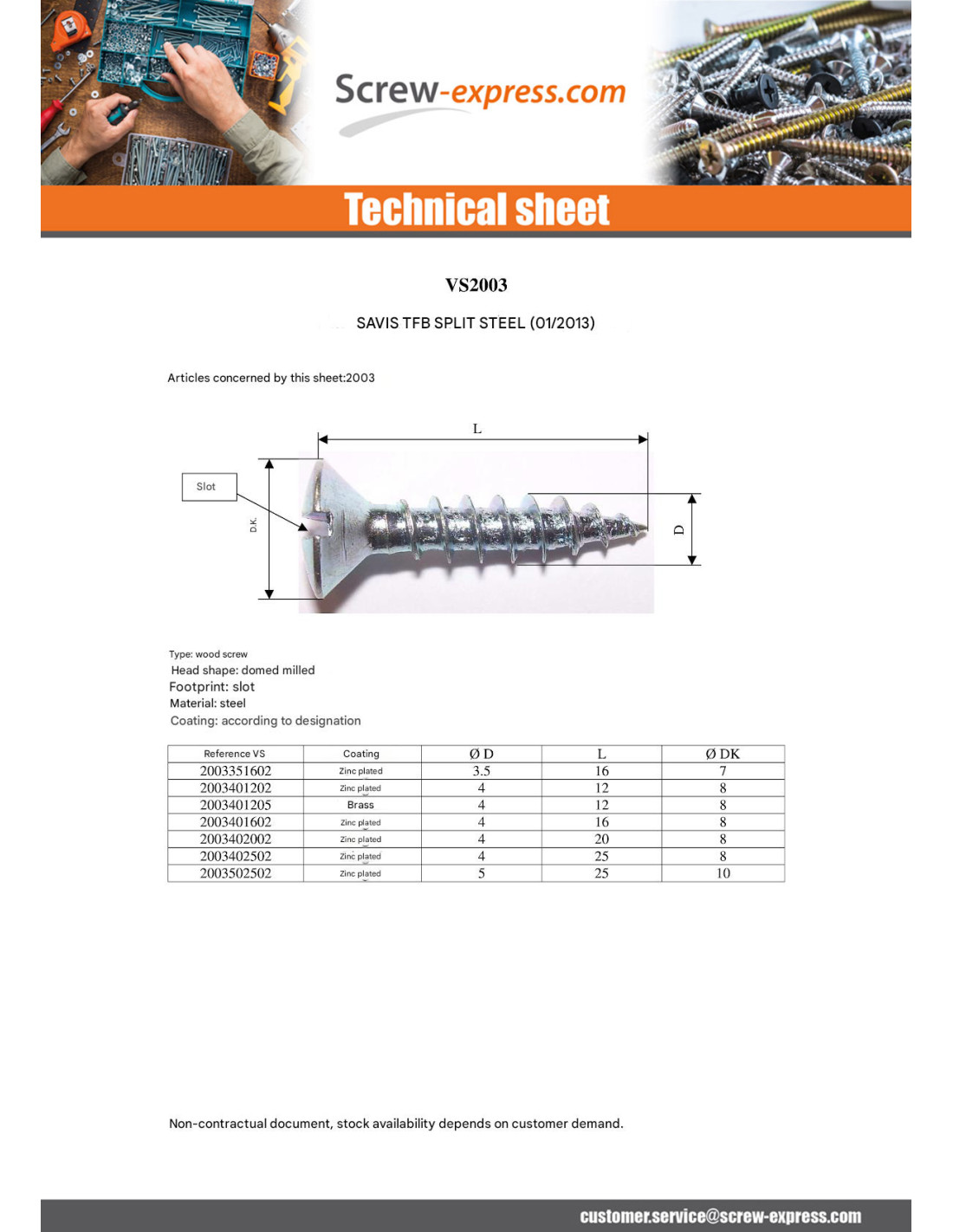 Screw-express.com

Technical sheet

VS2003

SAVIS TFB SPLIT STEEL (01/2013)

Articles concerned by this sheet:2003

L

Slot

D.K.

D

Type: wood screw
Head shape: domed milled
Footprint: slot
Material: steel
Coating: according to designation

| Reference VS | Coating | Ø D | L | Ø DK |
|---|---|---|---|---|
| 2003351602 | Zinc plated | 3.5 | 16 | 7 |
| 2003401202 | Zinc plated | 4 | 12 | 8 |
| 2003401205 | Brass | 4 | 12 | 8 |
| 2003401602 | Zinc plated | 4 | 16 | 8 |
| 2003402002 | Zinc plated | 4 | 20 | 8 |
| 2003402502 | Zinc plated | 4 | 25 | 8 |
| 2003502502 | Zinc plated | 5 | 25 | 10 |

Non-contractual document, stock availability depends on customer demand.

customer.service@screw-express.com